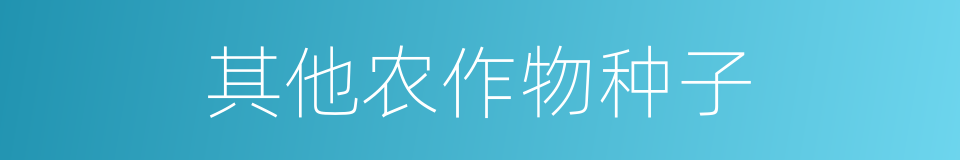 其他农作物种子